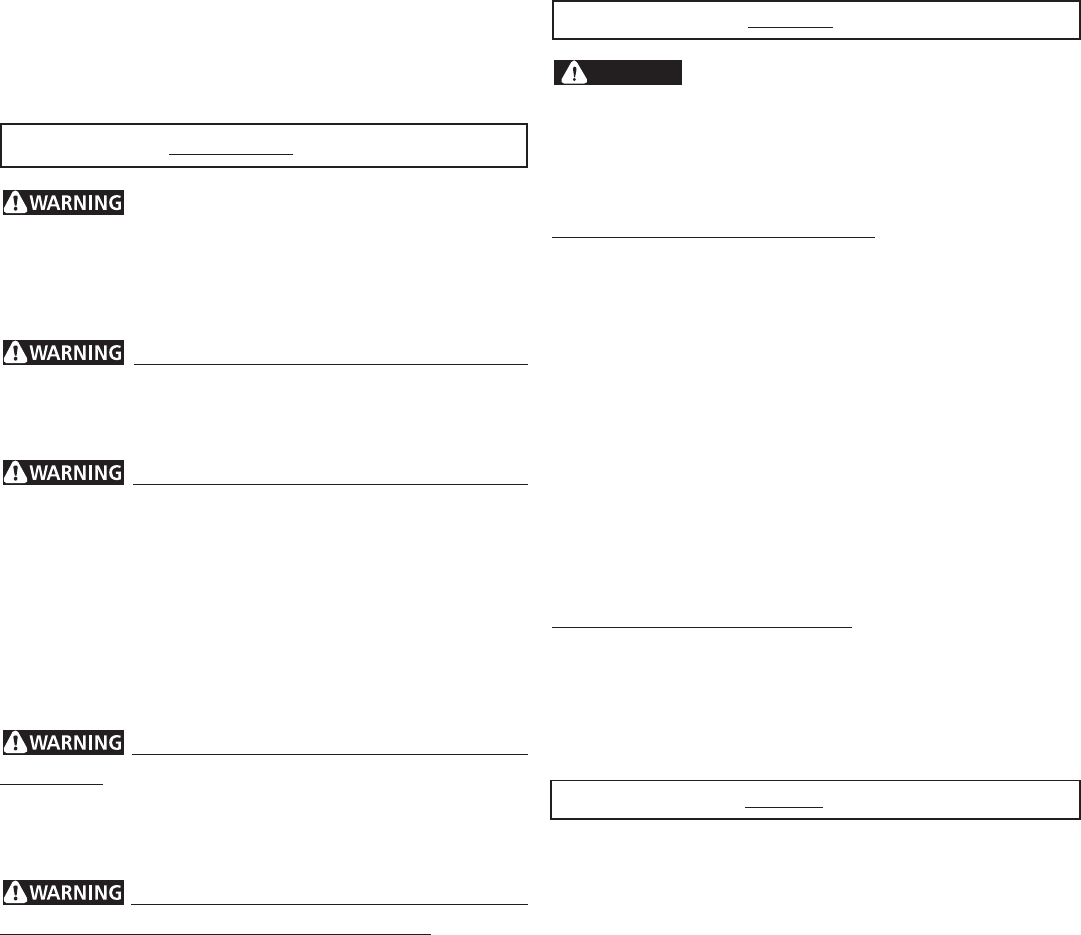 WARNING

WARNING

WARNING

WARNING

WARNING